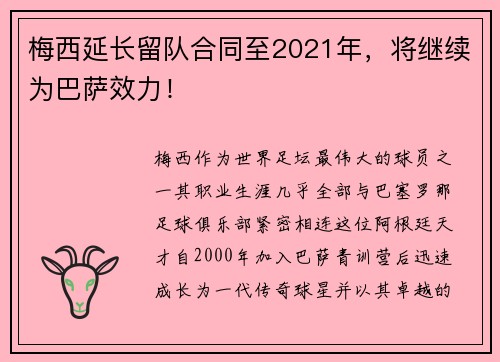 梅西延长留队合同至2021年，将继续为巴萨效力！

梅西作为世界足坛最伟大的球员之一其职业生涯几乎全部与巴塞罗那足球俱乐部紧密相连这位阿根廷天才自2000年加入巴萨青训营后迅速成长为一代传奇球星并以其卓越的